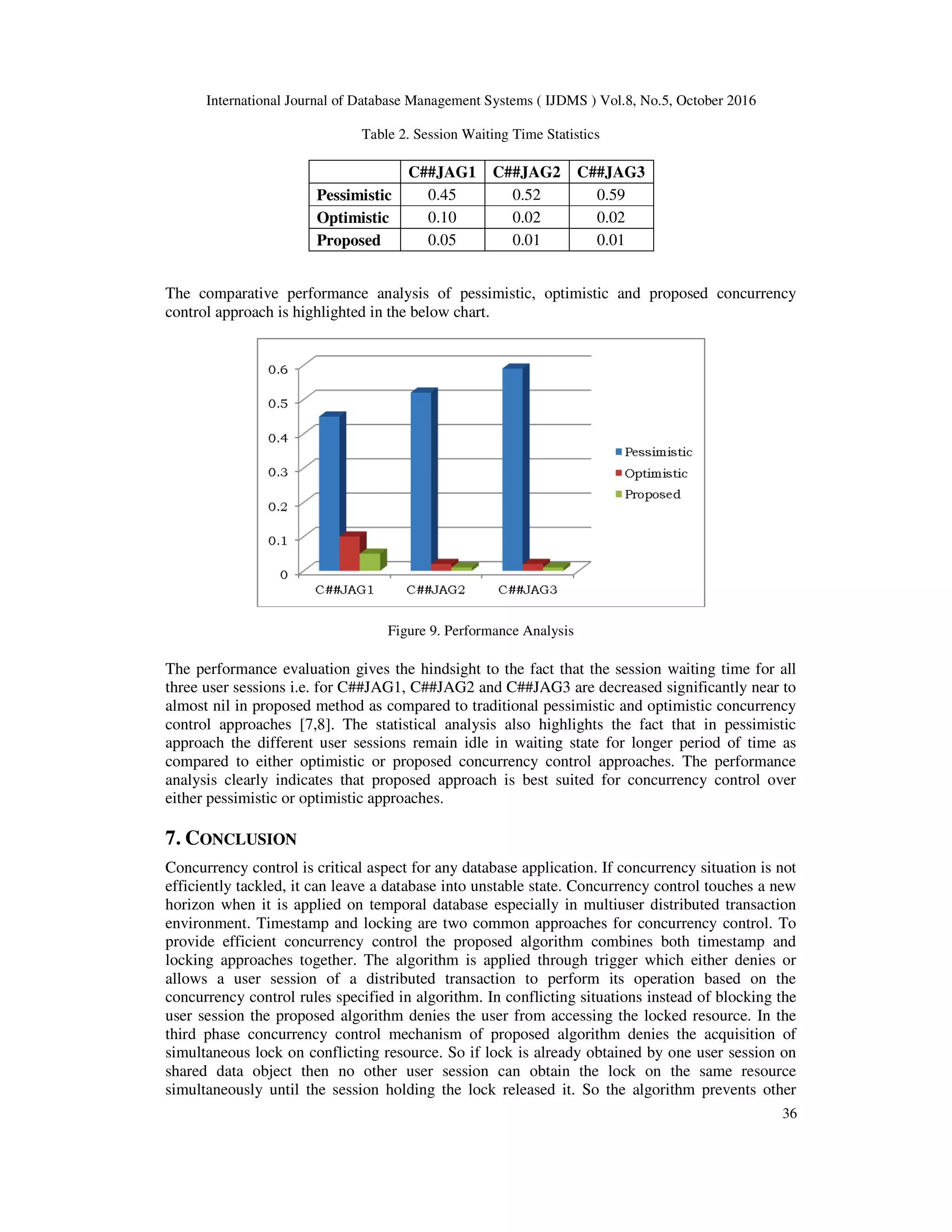 International Journal of Database Management Systems ( IJDMS ) Vol.8, No.5, October 2016

Table 2. Session Waiting Time Statistics

| | C##JAG1 | C##JAG2 | C##JAG3 |
|---|---|---|---|
| Pessimistic | 0.45 | 0.52 | 0.59 |
| Optimistic | 0.10 | 0.02 | 0.02 |
| Proposed | 0.05 | 0.01 | 0.01 |

The comparative performance analysis of pessimistic, optimistic and proposed concurrency control approach is highlighted in the below chart.

0.6
0.5
0.4
0.3
0.2
0.1
0
C##JAG1 C##JAG2 C##JAG3
Pessimistic
Optimistic
Proposed

Figure 9. Performance Analysis

The performance evaluation gives the hindsight to the fact that the session waiting time for all three user sessions i.e. for C##JAG1, C##JAG2 and C##JAG3 are decreased significantly near to almost nil in proposed method as compared to traditional pessimistic and optimistic concurrency control approaches [7,8]. The statistical analysis also highlights the fact that in pessimistic approach the different user sessions remain idle in waiting state for longer period of time as compared to either optimistic or proposed concurrency control approaches. The performance analysis clearly indicates that proposed approach is best suited for concurrency control over either pessimistic or optimistic approaches.

7. CONCLUSION

Concurrency control is critical aspect for any database application. If concurrency situation is not efficiently tackled, it can leave a database into unstable state. Concurrency control touches a new horizon when it is applied on temporal database especially in multiuser distributed transaction environment. Timestamp and locking are two common approaches for concurrency control. To provide efficient concurrency control the proposed algorithm combines both timestamp and locking approaches together. The algorithm is applied through trigger which either denies or allows a user session of a distributed transaction to perform its operation based on the concurrency control rules specified in algorithm. In conflicting situations instead of blocking the user session the proposed algorithm denies the user from accessing the locked resource. In the third phase concurrency control mechanism of proposed algorithm denies the acquisition of simultaneous lock on conflicting resource. So if lock is already obtained by one user session on shared data object then no other user session can obtain the lock on the same resource simultaneously until the session holding the lock released it. So the algorithm prevents other

36